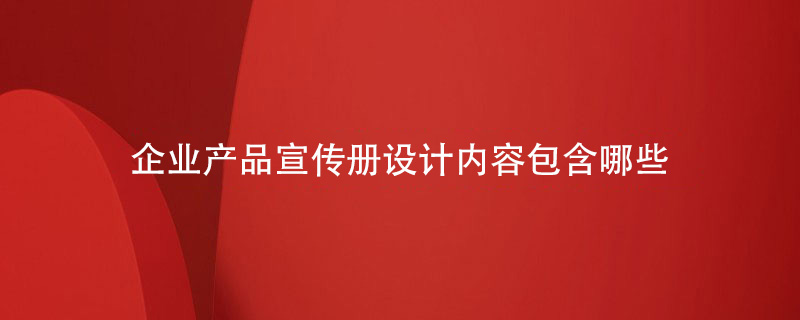 企业产品宣传册设计内容包含哪些